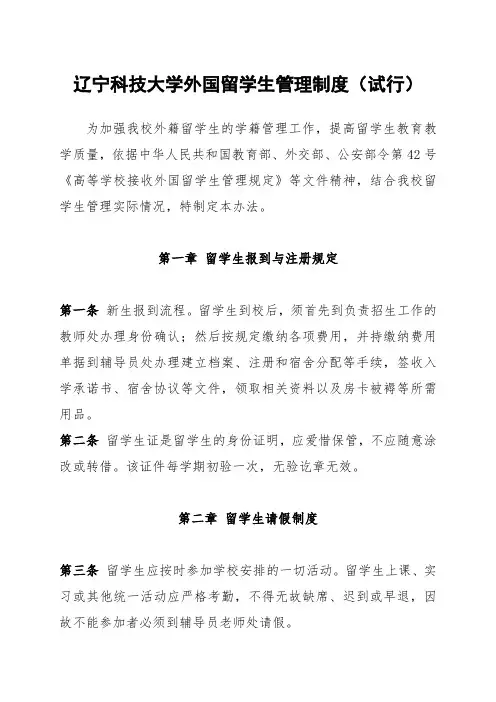 辽宁科技大学外国留学生管理制度（试行）

为加强我校外籍留学生的学籍管理工作，提高留学生教育教学质量，依据中华人民共和国教育部、外交部、公安部令第42号《高等学校接收外国留学生管理规定》等文件精神，结合我校留学生管理实际情况，特制定本办法。

第一章 留学生报到与注册规定

第一条 新生报到流程。留学生到校后，须首先到负责招生工作的教师处办理身份确认；然后按规定缴纳各项费用，并持缴纳费用单据到辅导员处办理建立档案、注册和宿舍分配等手续，签收入学承诺书、宿舍协议等文件，领取相关资料以及房卡被褥等所需用品。

第二条 留学生证是留学生的身份证明，应爱惜保管，不应随意涂改或转借。该证件每学期初验一次，无验讫章无效。

第二章 留学生请假制度

第三条 留学生应按时参加学校安排的一切活动。留学生上课、实习或其他统一活动应严格考勤，不得无故缺席、迟到或早退，因故不能参加者必须到辅导员老师处请假。